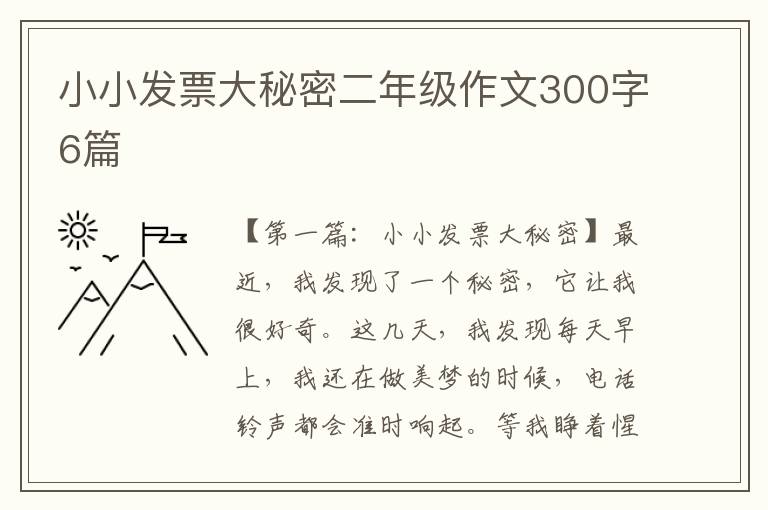 小小发票大秘密二年级作文300字6篇

【第一篇：小小发票大秘密】最近，我发现了一个秘密，它让我很好奇。这几天，我发现每天早上，我还在做美梦的时候，电话铃声都会准时响起。等我睁着惺